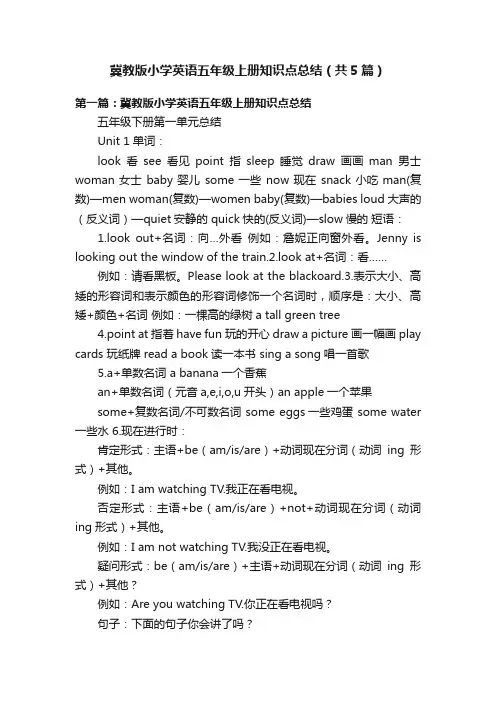 冀教版小学英语五年级上册知识点总结（共5篇）

第一篇：冀教版小学英语五年级上册知识点总结

五年级下册第一单元总结

Unit 1 单词：

look 看 see 看见 point 指 sleep 睡觉 draw 画画 man 男士 woman 女士 baby 婴儿 some 一些 now 现在 snack 小吃 man(复数)—men woman(复数)—women baby(复数)—babies loud 大声的（反义词）—quiet 安静的 quick 快的(反义词)—slow 慢的 短语：

1.look out+名词：向…外看 例如：詹妮正向窗外看。Jenny is looking out the window of the train.2.look at+名词：看……

例如：请看黑板。Please look at the blackoard.3.表示大小、高矮的形容词和表示颜色的形容词修饰一个名词时，顺序是：大小、高矮+颜色+名词 例如：一棵高的绿树 a tall green tree

4.point at 指着 have fun 玩的开心 draw a picture 画一幅画 play cards 玩纸牌 read a book 读一本书 sing a song 唱一首歌

5.a+单数名词 a banana 一个香蕉

an+单数名词（元音 a,e,i,o,u 开头）an apple 一个苹果

some+复数名词/不可数名词 some eggs 一些鸡蛋 some water 一些水 6.现在进行时：

肯定形式：主语+be（am/is/are）+动词现在分词（动词 ing 形式）+其他。

例如：I am watching TV.我正在看电视。

否定形式：主语+be（am/is/are）+not+动词现在分词（动词 ing 形式）+其他。

例如：I am not watching TV.我没正在看电视。

疑问形式：be（am/is/are）+主语+动词现在分词（动词 ing 形式）+其他？

例如：Are you watching TV.你正在看电视吗？

句子：下面的句子你会讲了吗？